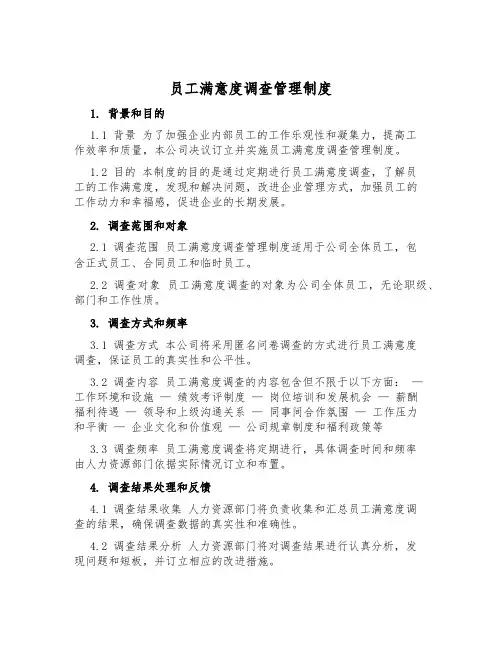 员工满意度调查管理制度

1. 背景和目的

1.1 背景 为了加强企业内部员工的工作乐观性和凝集力，提高工作效率和质量，本公司决议订立并实施员工满意度调查管理制度。

1.2 目的 本制度的目的是通过定期进行员工满意度调查，了解员工的工作满意度，发现和解决问题，改进企业管理方式，加强员工的工作动力和幸福感，促进企业的长期发展。

2. 调查范围和对象

2.1 调查范围 员工满意度调查管理制度适用于公司全体员工，包含正式员工、合同员工和临时员工。

2.2 调查对象 员工满意度调查的对象为公司全体员工，无论职级、部门和工作性质。

3. 调查方式和频率

3.1 调查方式 本公司将采用匿名问卷调查的方式进行员工满意度调查，保证员工的真实性和公平性。

3.2 调查内容 员工满意度调查的内容包含但不限于以下方面： — 工作环境和设施 — 绩效考评制度 — 岗位培训和发展机会 — 薪酬福利待遇 — 领导和上级沟通关系 — 同事间合作氛围 — 工作压力和平衡 — 企业文化和价值观 — 公司规章制度和福利政策等

3.3 调查频率 员工满意度调查将定期进行，具体调查时间和频率由人力资源部门依据实际情况订立和布置。

4. 调查结果处理和反馈

4.1 调查结果收集 人力资源部门将负责收集和汇总员工满意度调查的结果，确保调查数据的真实性和准确性。

4.2 调查结果分析 人力资源部门将对调查结果进行认真分析，发现问题和短板，并订立相应的改进措施。